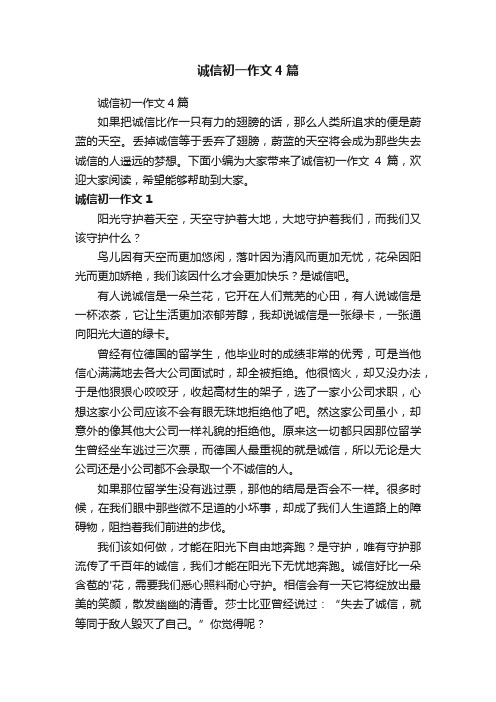 诚信初一作文4篇

诚信初一作文4篇

如果把诚信比作一只有力的翅膀的话，那么人类所追求的便是蔚蓝的天空。丢掉诚信等于丢弃了翅膀，蔚蓝的天空将会成为那些失去诚信的人遥远的梦想。下面小编为大家带来了诚信初一作文 4 篇，欢迎大家阅读，希望能够帮助到大家。

诚信初一作文1

阳光守护着天空，天空守护着大地，大地守护着我们，而我们又该守护什么？

鸟儿因有天空而更加悠闲，落叶因为清风而更加无忧，花朵因阳光而更加娇艳，我们该因什么才会更加快乐？是诚信吧。

有人说诚信是一朵兰花，它开在人们荒芜的心田，有人说诚信是一杯浓茶，它让生活更加浓郁芳醇，我却说诚信是一张绿卡，一张通向阳光大道的绿卡。

曾经有位德国的留学生，他毕业时的成绩非常的优秀，可是当他信心满满地去各大公司面试时，却全被拒绝。他很恼火，却又没办法，于是他狠狠心咬咬牙，收起高材生的架子，选了一家小公司求职，心想这家小公司应该不会有眼无珠地拒绝他了吧。然这家公司虽小，却意外的像其他大公司一样礼貌的拒绝他。原来这一切都只因那位留学生曾经坐车逃过三次票，而德国人最重视的就是诚信，所以无论是大公司还是小公司都不会录取一个不诚信的人。

如果那位留学生没有逃过票，那他的结局是否会不一样。很多时候，在我们眼中那些微不足道的小坏事，却成了我们人生道路上的障碍物，阻挡着我们前进的步伐。

我们该如何做，才能在阳光下自由地奔跑？是守护，唯有守护那流传了千百年的诚信，我们才能在阳光下无忧地奔跑。诚信好比一朵含苞的'花，需要我们悉心照料耐心守护。相信会有一天它将绽放出最美的笑颜，散发幽幽的清香。莎士比亚曾经说过：“失去了诚信，就等同于敌人毁灭了自己。”你觉得呢？